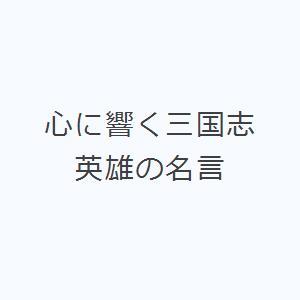 心に響く三国志
英雄の名言